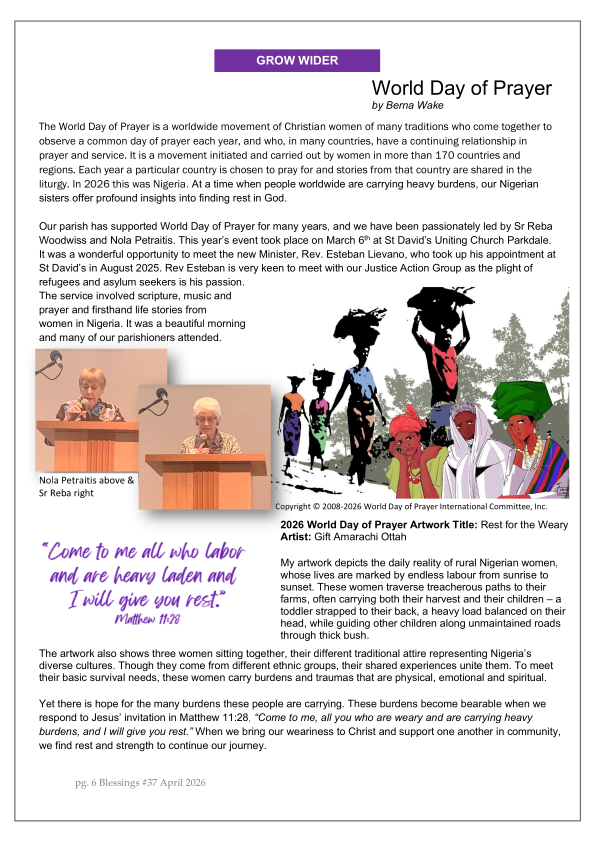 GROW WIDER

World Day of Prayer
by Berna Wake

The World Day of Prayer is a worldwide movement of Christian women of many traditions who come together to observe a common day of prayer each year, and who, in many countries, have a continuing relationship in prayer and service. It is a movement initiated and carried out by women in more than 170 countries and regions. Each year a particular country is chosen to pray for and stories from that country are shared in the liturgy. In 2026 this was Nigeria. At a time when people worldwide are carrying heavy burdens, our Nigerian sisters offer profound insights into finding rest in God.

Our parish has supported World Day of Prayer for many years, and we have been passionately led by Sr Reba Woodwiss and Nola Petraitis. This year's event took place on March 6$^{th}$ at St David's Uniting Church Parkdale. It was a wonderful opportunity to meet the new Minister, Rev. Esteban Lievano, who took up his appointment at St David's in August 2025. Rev Esteban is very keen to meet with our Justice Action Group as the plight of refugees and asylum seekers is his passion.
The service involved scripture, music and prayer and firsthand life stories from women in Nigeria. It was a beautiful morning and many of our parishioners attended.

Nola Petraitis above & Sr Reba right

Copyright © 2008-2026 World Day of Prayer International Committee, Inc.

"Come to me all who labor and are heavy laden and I will give you rest."
Matthew 11:28

2026 World Day of Prayer Artwork Title: Rest for the Weary
Artist: Gift Amarachi Ottah

My artwork depicts the daily reality of rural Nigerian women, whose lives are marked by endless labour from sunrise to sunset. These women traverse treacherous paths to their farms, often carrying both their harvest and their children – a toddler strapped to their back, a heavy load balanced on their head, while guiding other children along unmaintained roads through thick bush.

The artwork also shows three women sitting together, their different traditional attire representing Nigeria's diverse cultures. Though they come from different ethnic groups, their shared experiences unite them. To meet their basic survival needs, these women carry burdens and traumas that are physical, emotional and spiritual.

Yet there is hope for the many burdens these people are carrying. These burdens become bearable when we respond to Jesus' invitation in Matthew 11:28, "Come to me, all you who are weary and are carrying heavy burdens, and I will give you rest." When we bring our weariness to Christ and support one another in community, we find rest and strength to continue our journey.

pg. 6 Blessings #37 April 2026